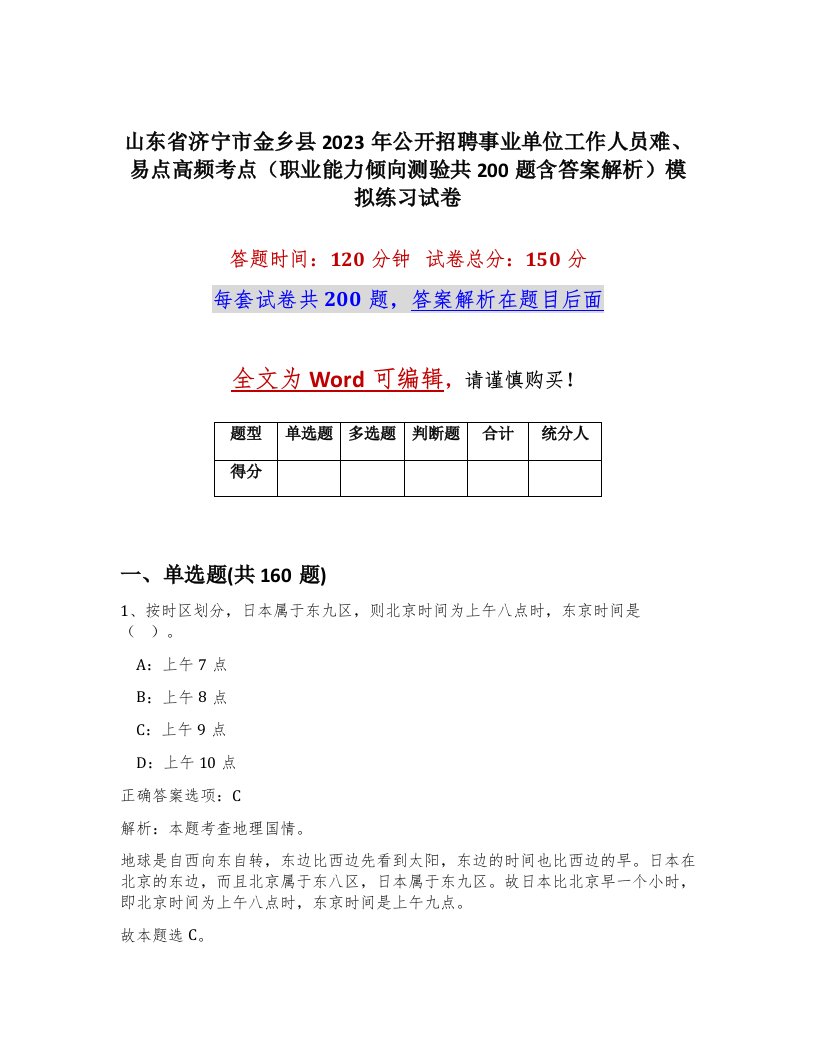 山东省济宁市金乡县2023年公开招聘事业单位工作人员难、易点高频考点（职业能力倾向测验共200题含答案解析）模拟练习试卷

答题时间：120分钟　试卷总分：150分

每套试卷共200题，答案解析在题目后面

全文为Word可编辑，请谨慎购买！

| 题型 | 单选题 | 多选题 | 判断题 | 合计 | 统分人 |
|---|---|---|---|---|---|
| 得分 | | | | | |

一、单选题(共160题)

1、按时区划分，日本属于东九区，则北京时间为上午八点时，东京时间是（　）。

A：上午7点

B：上午8点

C：上午9点

D：上午10点

正确答案选项：C

解析：本题考查地理国情。

地球是自西向东自转，东边比西边先看到太阳，东边的时间也比西边的早。日本在北京的东边，而且北京属于东八区，日本属于东九区。故日本比北京早一个小时，即北京时间为上午八点时，东京时间是上午九点。

故本题选C。